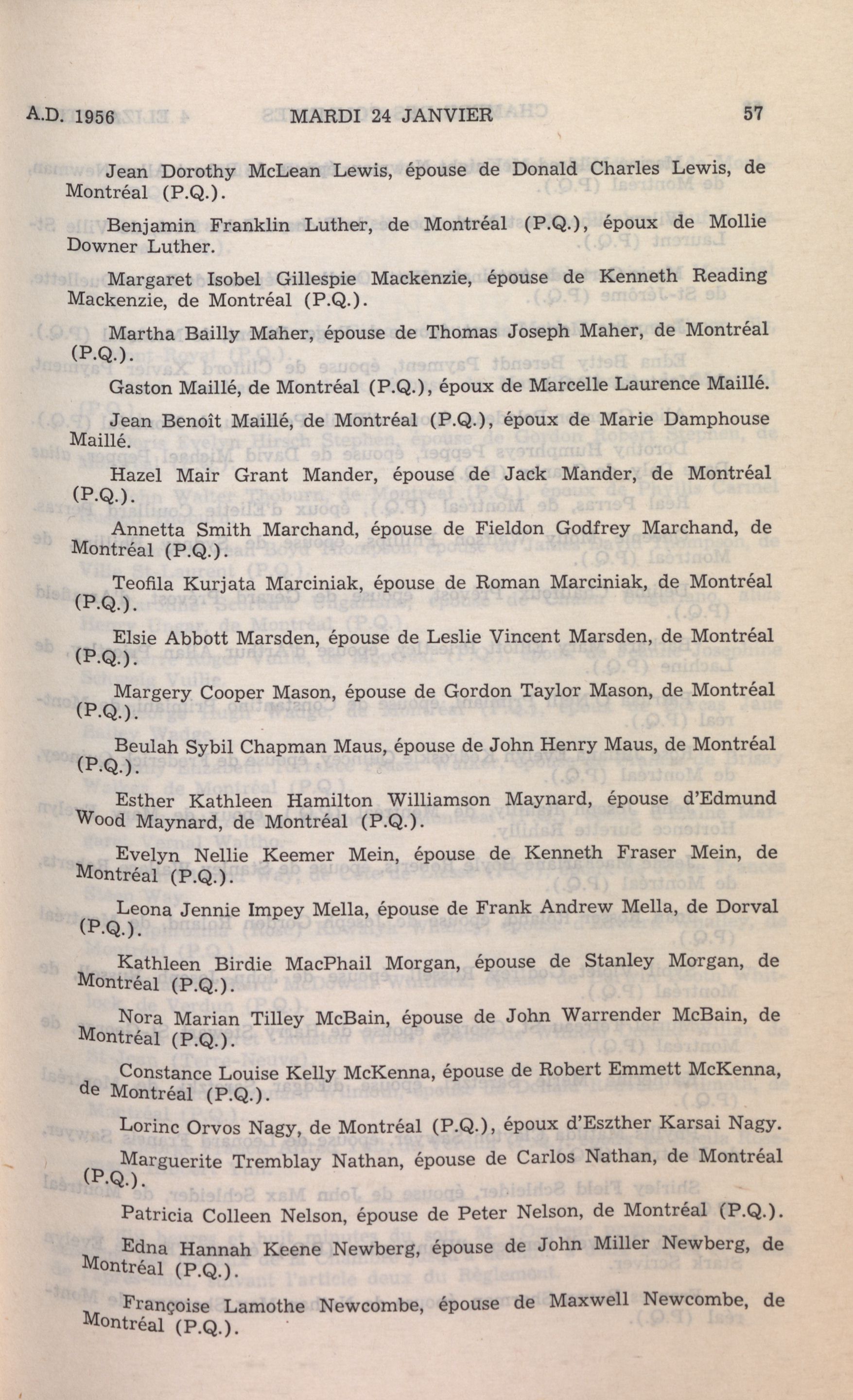 A.D. 1956 MARDI 24 JANVIER 57

Jean Dorothy McLean Lewis, épouse de Donald Charles Lewis, de Montréal (P.Q.).

Benjamin Franklin Luther, de Montréal (P.Q.), époux de Mollie Downer Luther.

Margaret Isobel Gillespie Mackenzie, épouse de Kenneth Reading Mackenzie, de Montréal (P.Q.).

Martha Bailly Maher, épouse de Thomas Joseph Maher, de Montréal (P.Q.).

Gaston Maillé, de Montréal (P.Q.), époux de Marcelle Laurence Maillé.

Jean Benoît Maillé, de Montréal (P.Q.), époux de Marie Damphouse Maillé.

Hazel Mair Grant Mander, épouse de Jack Mander, de Montréal (P.Q.).

Annetta Smith Marchand, épouse de Fieldon Godfrey Marchand, de Montréal (P.Q.).

Teofila Kurjata Marciniak, épouse de Roman Marciniak, de Montréal (P.Q.).

Elsie Abbott Marsden, épouse de Leslie Vincent Marsden, de Montréal (P.Q.).

Margery Cooper Mason, épouse de Gordon Taylor Mason, de Montréal (P.Q.).

Beulah Sybil Chapman Maus, épouse de John Henry Maus, de Montréal (P.Q.).

Esther Kathleen Hamilton Williamson Maynard, épouse d'Edmund Wood Maynard, de Montréal (P.Q.).

Evelyn Nellie Keemer Mein, épouse de Kenneth Fraser Mein, de Montréal (P.Q.).

Leona Jennie Impey Mella, épouse de Frank Andrew Mella, de Dorval (P.Q.).

Kathleen Birdie MacPhail Morgan, épouse de Stanley Morgan, de Montréal (P.Q.).

Nora Marian Tilley McBain, épouse de John Warrender McBain, de Montréal (P.Q.).

Constance Louise Kelly McKenna, épouse de Robert Emmett McKenna, de Montréal (P.Q.).

Lorinc Orvos Nagy, de Montréal (P.Q.), époux d'Eszther Karsai Nagy.

Marguerite Tremblay Nathan, épouse de Carlos Nathan, de Montréal (P.Q.).

Patricia Colleen Nelson, épouse de Peter Nelson, de Montréal (P.Q.).

Edna Hannah Keene Newberg, épouse de John Miller Newberg, de Montréal (P.Q.).

Françoise Lamothe Newcombe, épouse de Maxwell Newcombe, de Montréal (P.Q.).